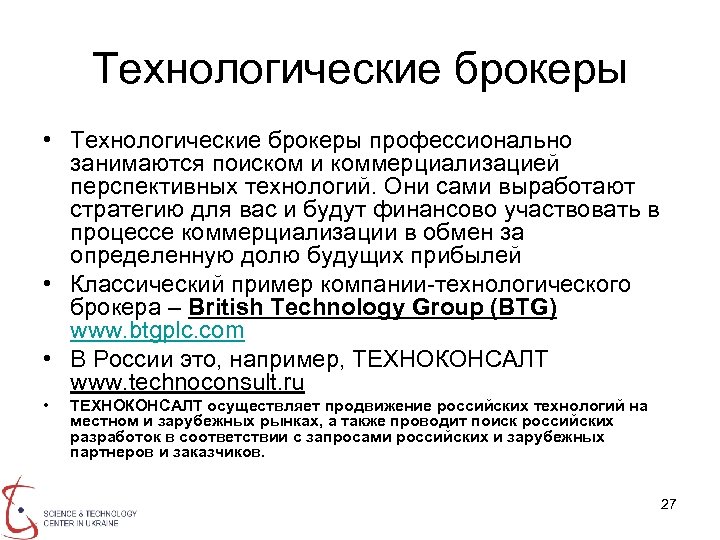 Технологические брокеры

• Технологические брокеры профессионально занимаются поиском и коммерциализацией перспективных технологий. Они сами выработают стратегию для вас и будут финансово участвовать в процессе коммерциализации в обмен за определенную долю будущих прибылей

• Классический пример компании-технологического брокера – British Technology Group (BTG) www.btgplc.com

• В России это, например, ТЕХНОКОНСАЛТ www.technoconsult.ru

• ТЕХНОКОНСАЛТ осуществляет продвижение российских технологий на местном и зарубежных рынках, а также проводит поиск российских разработок в соответствии с запросами российских и зарубежных партнеров и заказчиков.

SCIENCE & TECHNOLOGY CENTER IN UKRAINE

27